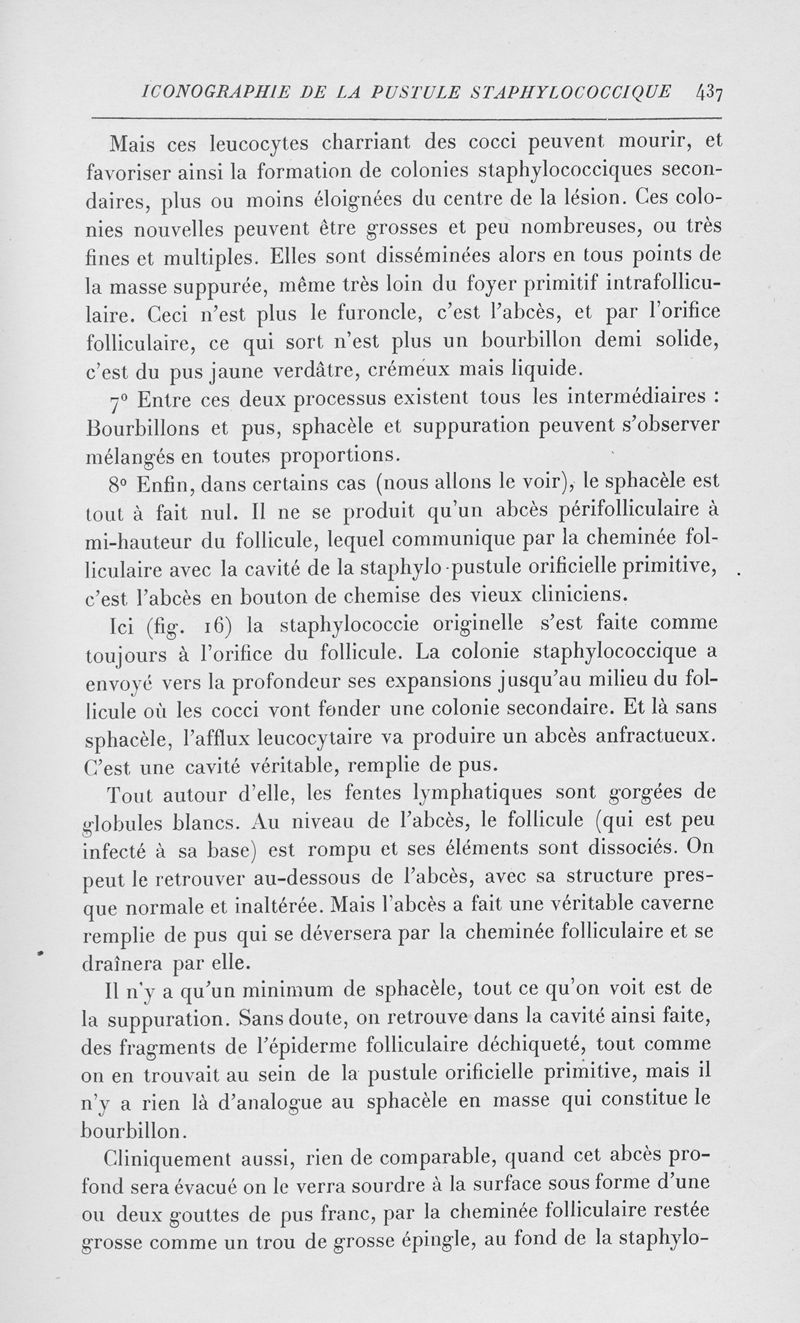 ICONOGRAPHIE DE LA PUSTULE STAPHYLOCOCCIQUE 437

Mais ces leucocytes charriant des cocci peuvent mourir, et favoriser ainsi la formation de colonies staphylococciques secondaires, plus ou moins éloignées du centre de la lésion. Ces colonies nouvelles peuvent être grosses et peu nombreuses, ou très fines et multiples. Elles sont disséminées alors en tous points de la masse suppurée, même très loin du foyer primitif intrafolliculaire. Ceci n'est plus le furoncle, c'est l'abcès, et par l'orifice folliculaire, ce qui sort n'est plus un bourbillon demi solide, c'est du pus jaune verdâtre, crémeux mais liquide.

7° Entre ces deux processus existent tous les intermédiaires : Bourbillons et pus, sphacèle et suppuration peuvent s'observer mélangés en toutes proportions.

8° Enfin, dans certains cas (nous allons le voir), le sphacèle est tout à fait nul. Il ne se produit qu'un abcès périfolliculaire à mi-hauteur du follicule, lequel communique par la cheminée folliculaire avec la cavité de la staphylo-pustule orificielle primitive, c'est l'abcès en bouton de chemise des vieux cliniciens.

Ici (fig. 16) la staphylococcie originelle s'est faite comme toujours à l'orifice du follicule. La colonie staphylococcique a envoyé vers la profondeur ses expansions jusqu'au milieu du follicule où les cocci vont fonder une colonie secondaire. Et là sans sphacèle, l'afflux leucocytaire va produire un abcès anfractueux. C'est une cavité véritable, remplie de pus.

Tout autour d'elle, les fentes lymphatiques sont gorgées de globules blancs. Au niveau de l'abcès, le follicule (qui est peu infecté à sa base) est rompu et ses éléments sont dissociés. On peut le retrouver au-dessous de l'abcès, avec sa structure presque normale et inaltérée. Mais l'abcès a fait une véritable caverne remplie de pus qui se déversera par la cheminée folliculaire et se draînera par elle.

Il n'y a qu'un minimum de sphacèle, tout ce qu'on voit est de la suppuration. Sans doute, on retrouve dans la cavité ainsi faite, des fragments de l'épiderme folliculaire déchiqueté, tout comme on en trouvait au sein de la pustule orificielle primitive, mais il n'y a rien là d'analogue au sphacèle en masse qui constitue le bourbillon.

Cliniquement aussi, rien de comparable, quand cet abcès profond sera évacué on le verra sourdre à la surface sous forme d'une ou deux gouttes de pus franc, par la cheminée folliculaire restée grosse comme un trou de grosse épingle, au fond de la staphylo-